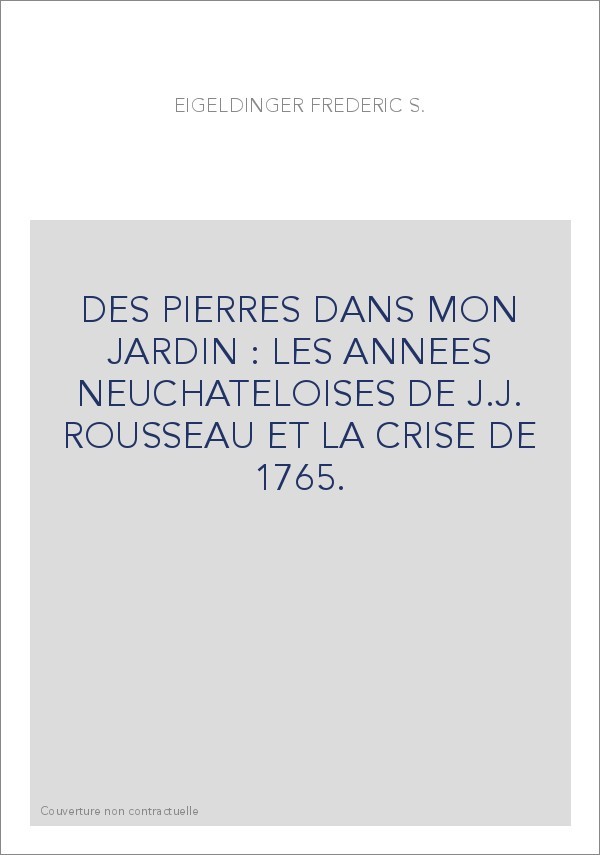 EIGELDINGER FREDERIC S.

DES PIERRES DANS MON JARDIN : LES ANNEES NEUCHATELOISES DE J.J. ROUSSEAU ET LA CRISE DE 1765.

Couverture non contractuelle